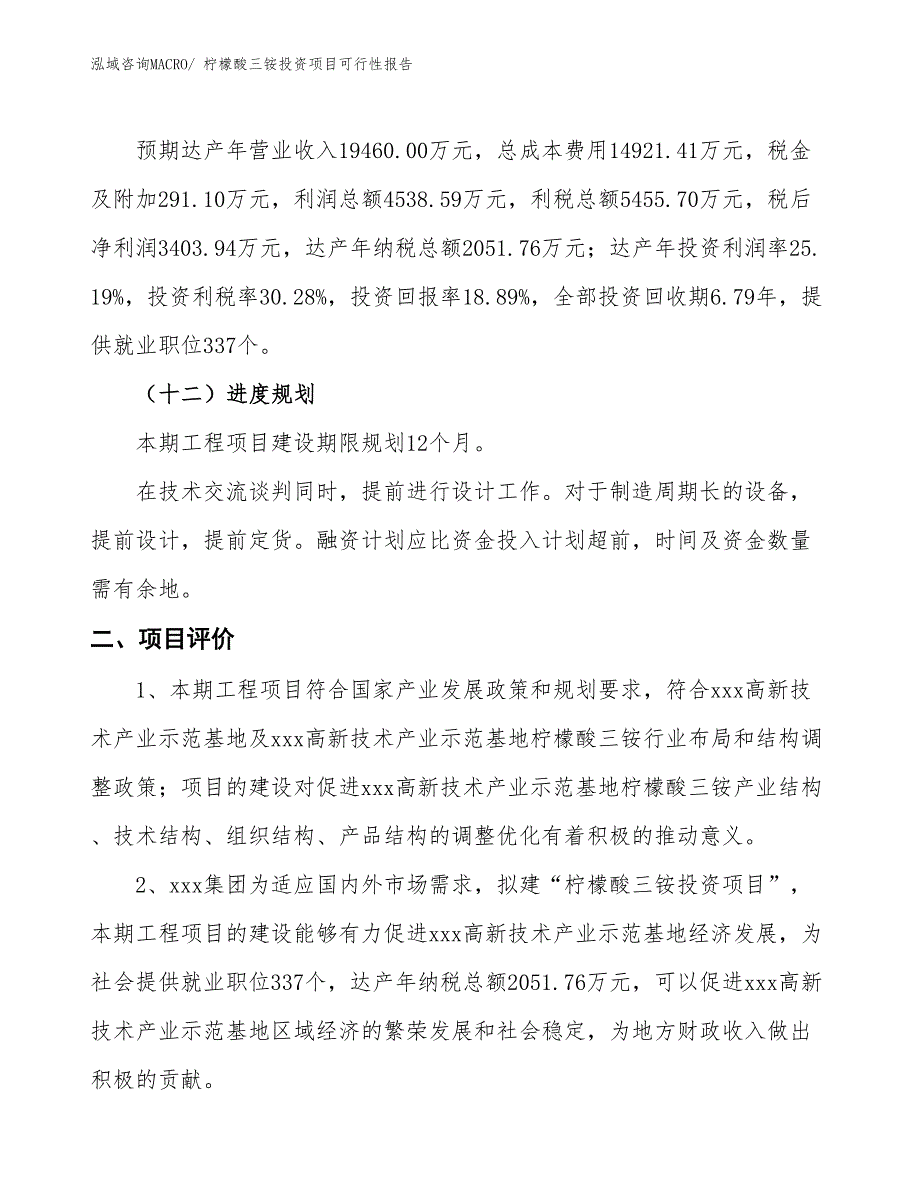 泓域咨询MACRO/ 柠檬酸三铵投资项目可行性报告

预期达产年营业收入19460.00万元，总成本费用14921.41万元，税金及附加291.10万元，利润总额4538.59万元，利税总额5455.70万元，税后净利润3403.94万元，达产年纳税总额2051.76万元；达产年投资利润率25.19%，投资利税率30.28%，投资回报率18.89%，全部投资回收期6.79年，提供就业职位337个。

（十二）进度规划

本期工程项目建设期限规划12个月。

在技术交流谈判同时，提前进行设计工作。对于制造周期长的设备，提前设计，提前定货。融资计划应比资金投入计划超前，时间及资金数量需有余地。

二、项目评价

1、本期工程项目符合国家产业发展政策和规划要求，符合xxx高新技术产业示范基地及xxx高新技术产业示范基地柠檬酸三铵行业布局和结构调整政策；项目的建设对促进xxx高新技术产业示范基地柠檬酸三铵产业结构、技术结构、组织结构、产品结构的调整优化有着积极的推动意义。

2、xxx集团为适应国内外市场需求，拟建“柠檬酸三铵投资项目”，本期工程项目的建设能够有力促进xxx高新技术产业示范基地经济发展，为社会提供就业职位337个，达产年纳税总额2051.76万元，可以促进xxx高新技术产业示范基地区域经济的繁荣发展和社会稳定，为地方财政收入做出积极的贡献。